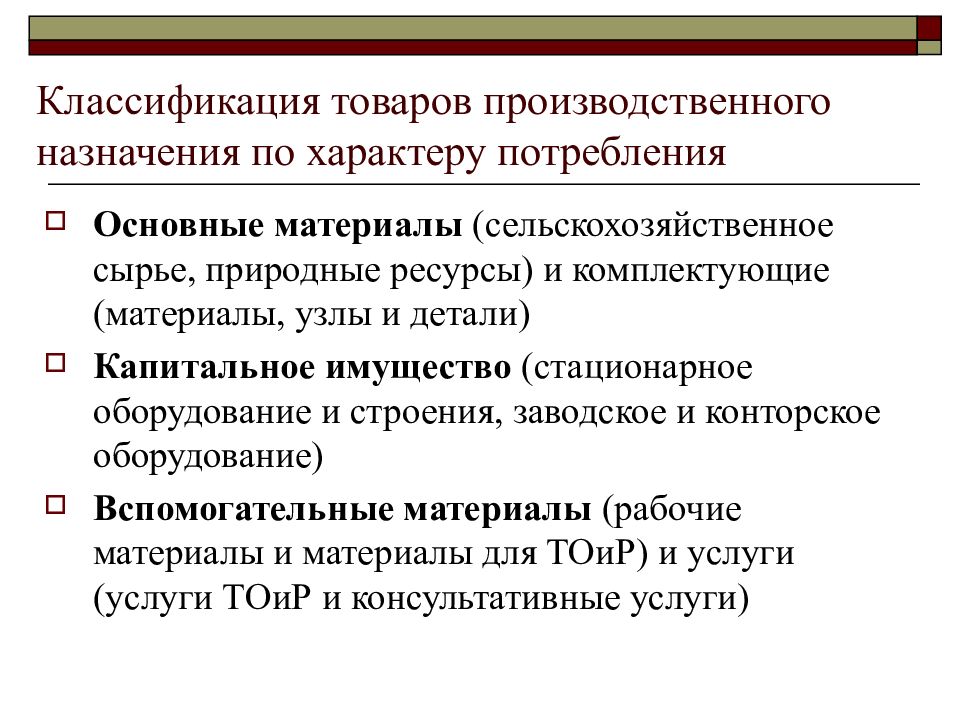 Классификация товаров производственного назначения по характеру потребления

Основные материалы (сельскохозяйственное сырье, природные ресурсы) и комплектующие (материалы, узлы и детали)

Капитальное имущество (стационарное оборудование и строения, заводское и конторское оборудование)

Вспомогательные материалы (рабочие материалы и материалы для ТОиР) и услуги (услуги ТОиР и консультативные услуги)